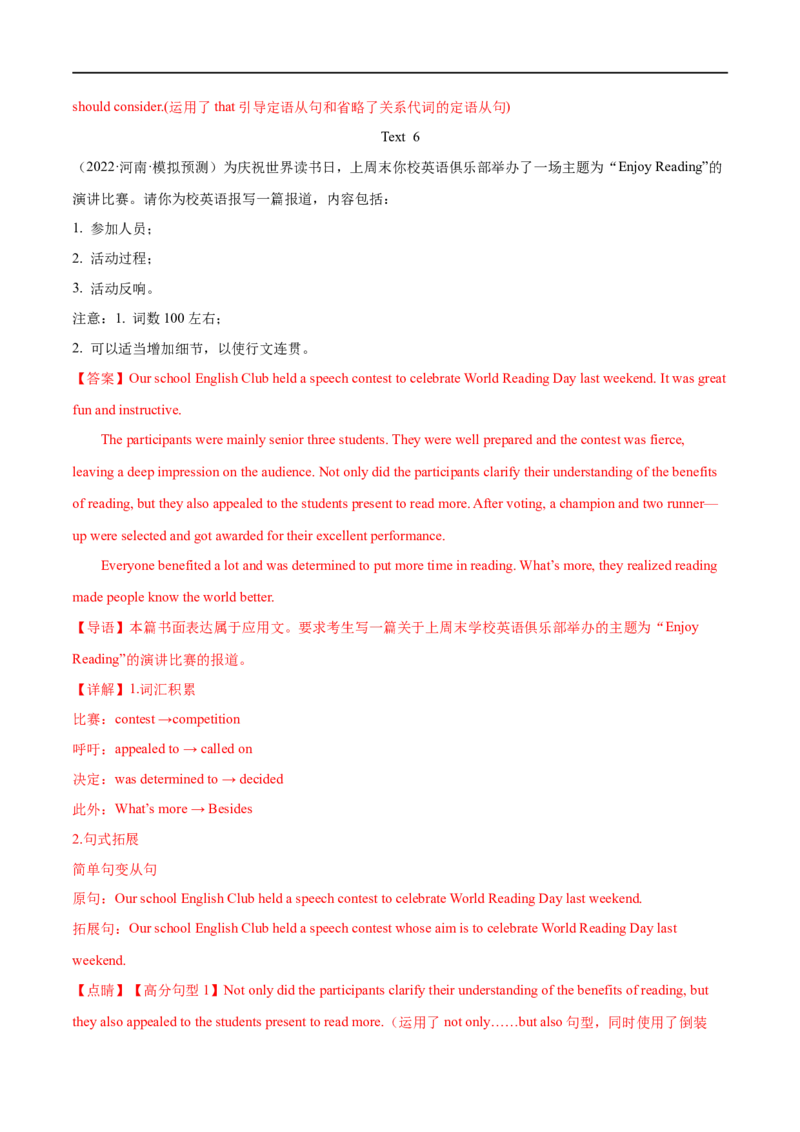 should consider.(运用了that引导定语从句和省略了关系代词的定语从句)

Text 6

（2022·河南·模拟预测）为庆祝世界读书日，上周末你校英语俱乐部举办了一场主题为“Enjoy Reading”的演讲比赛。请你为校英语报写一篇报道，内容包括：

1. 参加人员；

2. 活动过程；

3. 活动反响。

注意：1. 词数100左右；

2. 可以适当增加细节，以使行文连贯。

【答案】Our school English Club held a speech contest to celebrate World Reading Day last weekend. It was great fun and instructive.

The participants were mainly senior three students. They were well prepared and the contest was fierce, leaving a deep impression on the audience. Not only did the participants clarify their understanding of the benefits of reading, but they also appealed to the students present to read more. After voting, a champion and two runner—up were selected and got awarded for their excellent performance.

Everyone benefited a lot and was determined to put more time in reading. What's more, they realized reading made people know the world better.

【导语】本篇书面表达属于应用文。要求考生写一篇关于上周末学校英语俱乐部举办的主题为“Enjoy Reading”的演讲比赛的报道。

【详解】1.词汇积累

比赛：contest →competition

呼吁：appealed to → called on

决定：was determined to → decided

此外：What's more → Besides

2.句式拓展

简单句变从句

原句：Our school English Club held a speech contest to celebrate World Reading Day last weekend.

拓展句：Our school English Club held a speech contest whose aim is to celebrate World Reading Day last weekend.

【点睛】【高分句型1】Not only did the participants clarify their understanding of the benefits of reading, but they also appealed to the students present to read more.（运用了not only……but also句型，同时使用了倒装